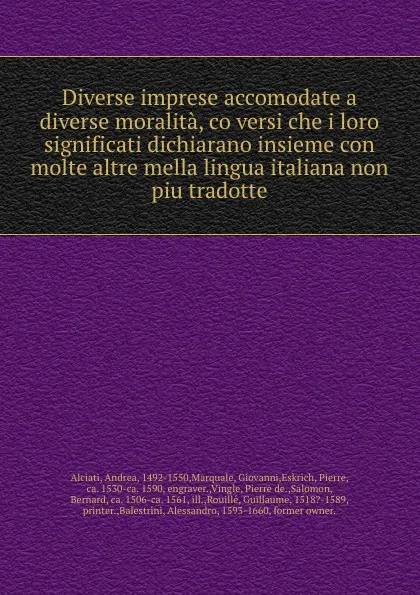 Diverse imprese accomodate a diverse moralità, co versi che i loro significati dichiarano insieme con molte altre mella lingua italiana non piu tradotte

Alciati, Andrea, 1492-1550,Marquale, Giovanni,Eskrich, Pierre, ca. 1530-ca. 1590, engraver.,Vingle, Pierre de.,Salomon, Bernard, ca. 1506-ca. 1561, ill.,Rouillé, Guillaume, 1518?-1589, printer.,Balestrini, Alessandro, 1593-1660, former owner.